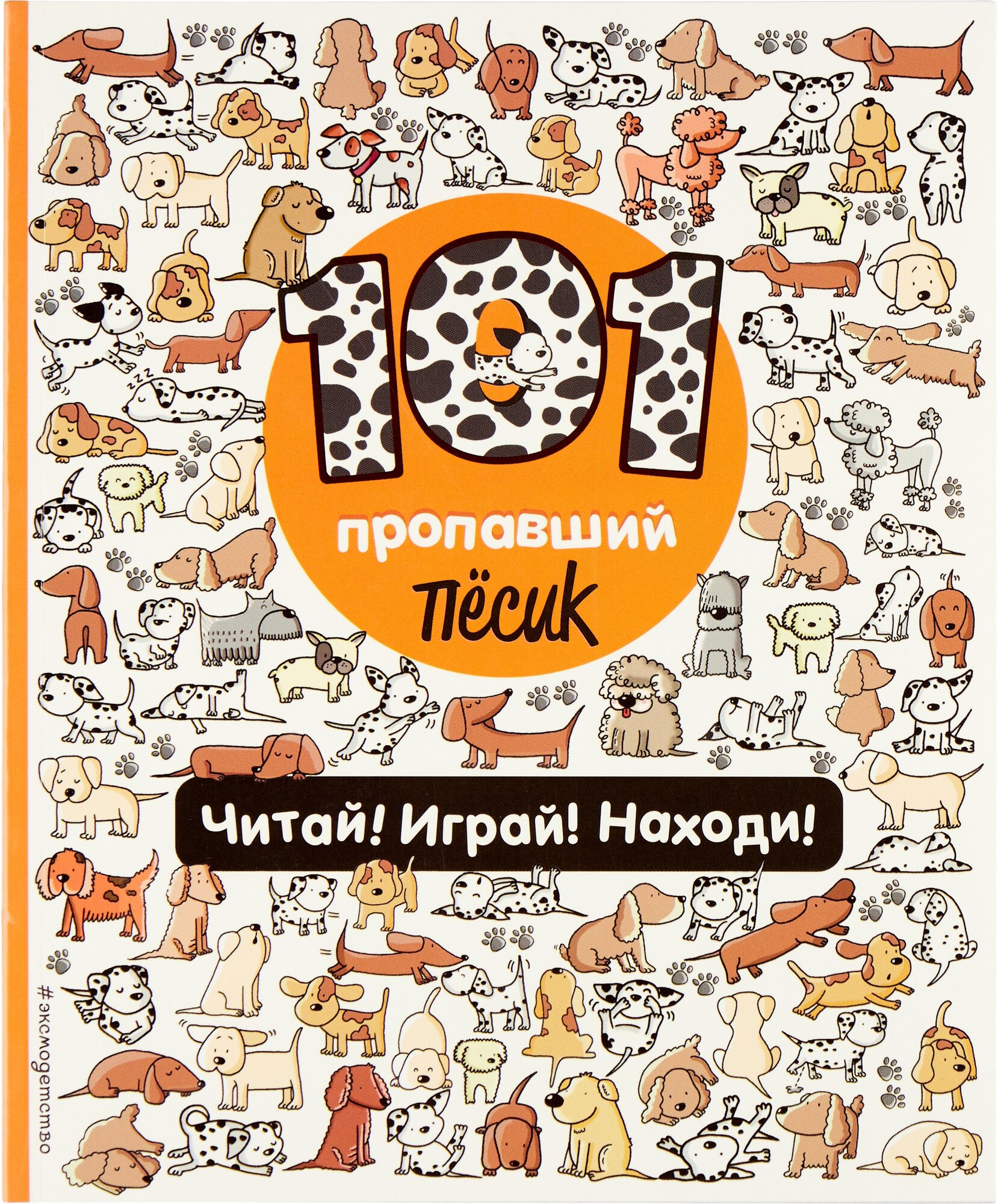 101

пропавший
пёсик

Читай! Играй! Находи!

#эксмодетство